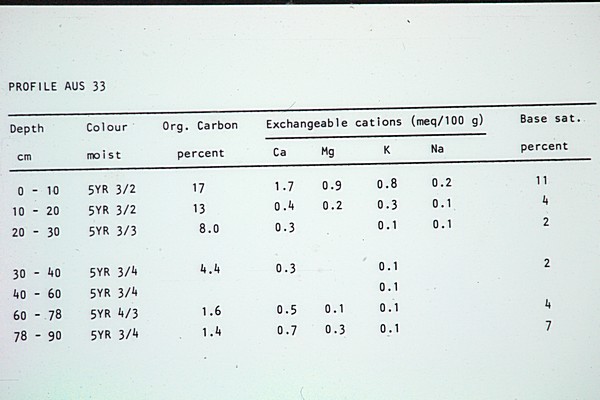 PROFILE AUS 33

| Depth cm | Colour moist | Org. Carbon percent | Exchangeable cations (meq/100 g) Ca | Mg | K | Na | Base sat. percent |
|---|---|---|---|---|---|---|---|
| 0 - 10 | 5YR 3/2 | 17 | 1.7 | 0.9 | 0.8 | 0.2 | 11 |
| 10 - 20 | 5YR 3/2 | 13 | 0.4 | 0.2 | 0.3 | 0.1 | 4 |
| 20 - 30 | 5YR 3/3 | 8.0 | 0.3 | | 0.1 | 0.1 | 2 |
| 30 - 40 | 5YR 3/4 | 4.4 | 0.3 | | 0.1 | | 2 |
| 40 - 60 | 5YR 3/4 | | | | 0.1 | | |
| 60 - 78 | 5YR 4/3 | 1.6 | 0.5 | 0.1 | 0.1 | | 4 |
| 78 - 90 | 5YR 3/4 | 1.4 | 0.7 | 0.3 | 0.1 | | 7 |